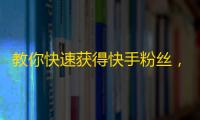 教你快速获得快手粉丝，